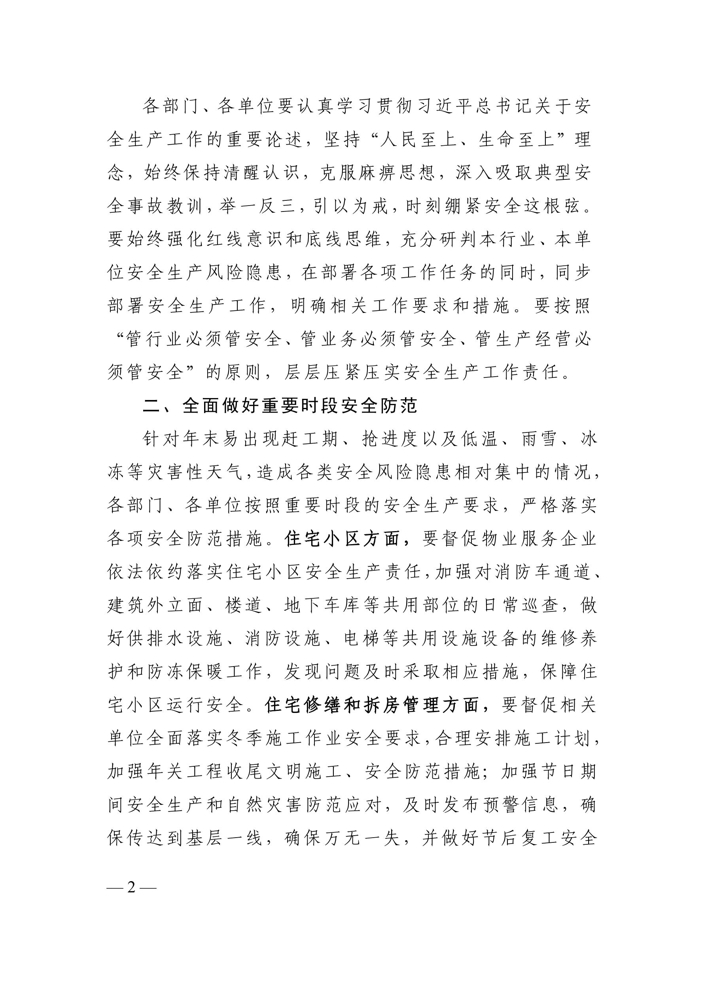 各部门、各单位要认真学习贯彻习近平总书记关于安全生产工作的重要论述，坚持“人民至上、生命至上”理念，始终保持清醒认识，克服麻痹思想，深入吸取典型安全事故教训，举一反三，引以为戒，时刻绷紧安全这根弦。要始终强化红线意识和底线思维，充分研判本行业、本单位安全生产风险隐患，在部署各项工作任务的同时，同步部署安全生产工作，明确相关工作要求和措施。要按照“管行业必须管安全、管业务必须管安全、管生产经营必须管安全”的原则，层层压紧压实安全生产工作责任。

二、全面做好重要时段安全防范

针对年末易出现赶工期、抢进度以及低温、雨雪、冰冻等灾害性天气，造成各类安全风险隐患相对集中的情况，各部门、各单位按照重要时段的安全生产要求，严格落实各项安全防范措施。住宅小区方面，要督促物业服务企业依法依约落实住宅小区安全生产责任，加强对消防车通道、建筑外立面、楼道、地下车库等共用部位的日常巡查，做好供排水设施、消防设施、电梯等共用设施设备的维修养护和防冻保暖工作，发现问题及时采取相应措施，保障住宅小区运行安全。住宅修缮和拆房管理方面，要督促相关单位全面落实冬季施工作业安全要求，合理安排施工计划，加强年关工程收尾文明施工、安全防范措施；加强节日期间安全生产和自然灾害防范应对，及时发布预警信息，确保传达到基层一线，确保万无一失，并做好节后复工安全

— 2 —